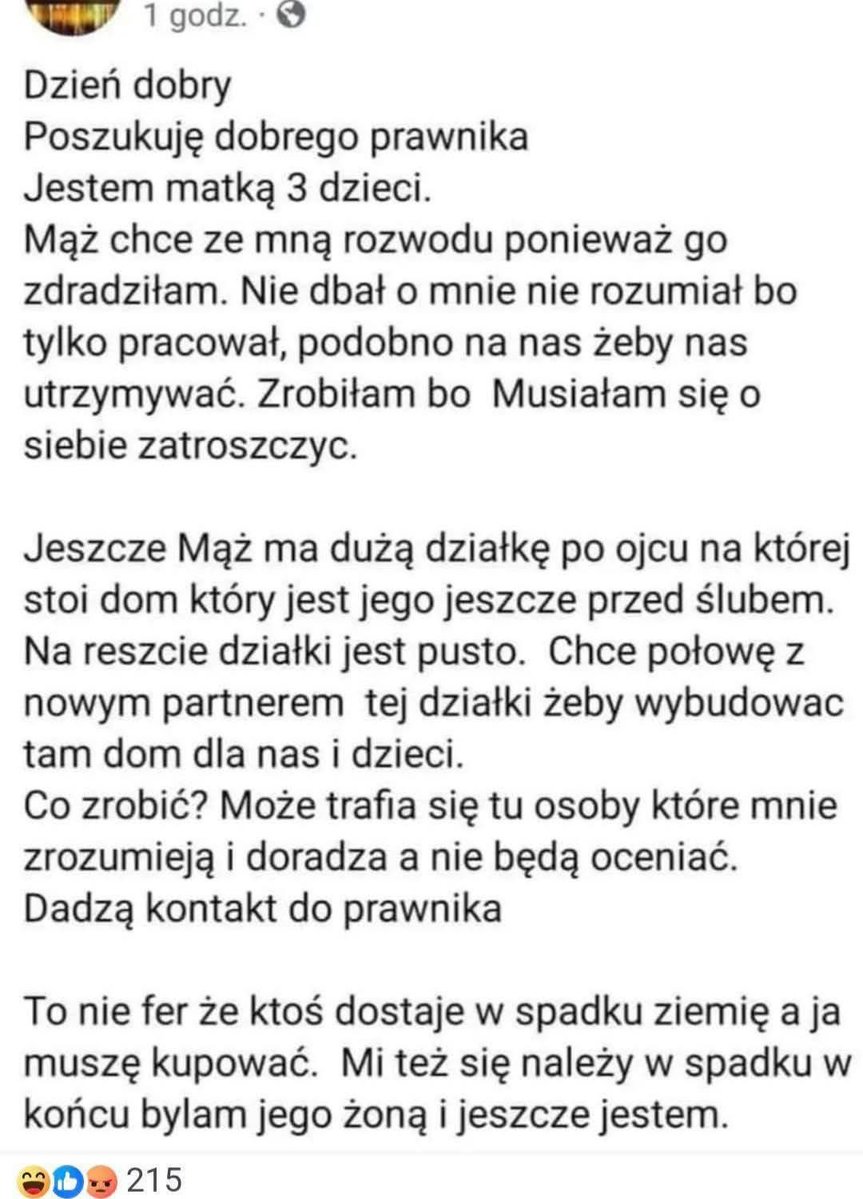 1 godz. ·

Dzień dobry
Poszukuję dobrego prawnika
Jestem matką 3 dzieci.
Mąż chce ze mną rozwodu ponieważ go zdradziłam. Nie dbał o mnie nie rozumiał bo tylko pracował, podobno na nas żeby nas utrzymywać. Zrobiłam bo Musiałam się o siebie zatroszczyc.

Jeszcze Mąż ma dużą działkę po ojcu na której stoi dom który jest jego jeszcze przed ślubem. Na reszcie działki jest pusto. Chce połowę z nowym partnerem tej działki żeby wybudowac tam dom dla nas i dzieci.
Co zrobić? Może trafia się tu osoby które mnie zrozumieją i doradza a nie będą oceniać.
Dadzą kontakt do prawnika

To nie fer że ktoś dostaje w spadku ziemię a ja muszę kupować. Mi też się należy w spadku w końcu bylam jego żoną i jeszcze jestem.

215